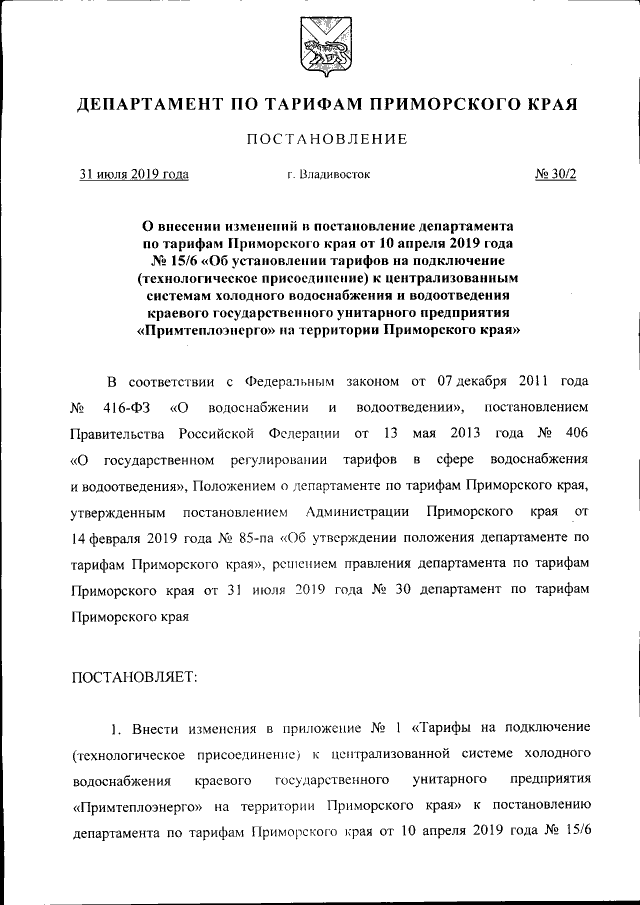 ДЕПАРТАМЕНТ ПО ТАРИФАМ ПРИМОРСКОГО КРАЯ

ПОСТАНОВЛЕНИЕ

31 июля 2019 года г. Владивосток № 30/2

О внесении изменений в постановление департамента по тарифам Приморского края от 10 апреля 2019 года № 15/6 «Об установлении тарифов на подключение (технологическое присоединение) к централизованным системам холодного водоснабжения и водоотведения краевого государственного унитарного предприятия «Примтеплоэнерго» на территории Приморского края»

В соответствии с Федеральным законом от 07 декабря 2011 года № 416-ФЗ «О водоснабжении и водоотведении», постановлением Правительства Российской Федерации от 13 мая 2013 года № 406 «О государственном регулировании тарифов в сфере водоснабжения и водоотведения», Положением о департаменте по тарифам Приморского края, утвержденным постановлением Администрации Приморского края от 14 февраля 2019 года № 85-па «Об утверждении положения департаменте по тарифам Приморского края», решением правления департамента по тарифам Приморского края от 31 июля 2019 года № 30 департамент по тарифам Приморского края

ПОСТАНОВЛЯЕТ:

1. Внести изменения в приложение № 1 «Тарифы на подключение (технологическое присоединение) к централизованной системе холодного водоснабжения краевого государственного унитарного предприятия «Примтеплоэнерго» на территории Приморского края» к постановлению департамента по тарифам Приморского края от 10 апреля 2019 года № 15/6